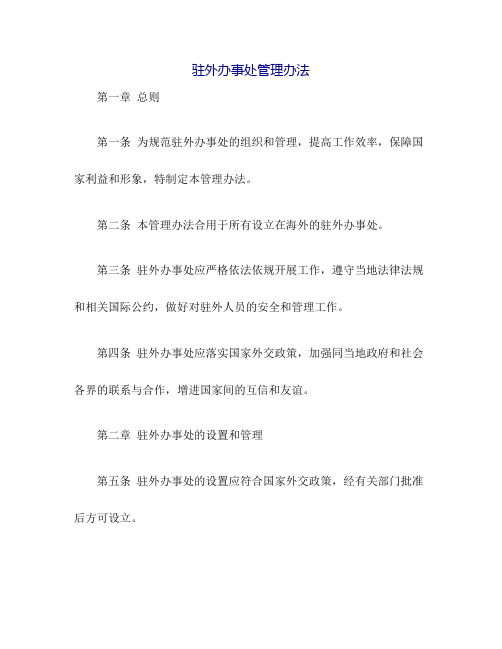 驻外办事处管理办法

第一章 总则

第一条 为规范驻外办事处的组织和管理，提高工作效率，保障国家利益和形象，特制定本管理办法。

第二条 本管理办法合用于所有设立在海外的驻外办事处。

第三条 驻外办事处应严格依法依规开展工作，遵守当地法律法规和相关国际公约，做好对驻外人员的安全和管理工作。

第四条 驻外办事处应落实国家外交政策，加强同当地政府和社会各界的联系与合作，增进国家间的互信和友谊。

第二章 驻外办事处的设置和管理

第五条 驻外办事处的设置应符合国家外交政策，经有关部门批准后方可设立。